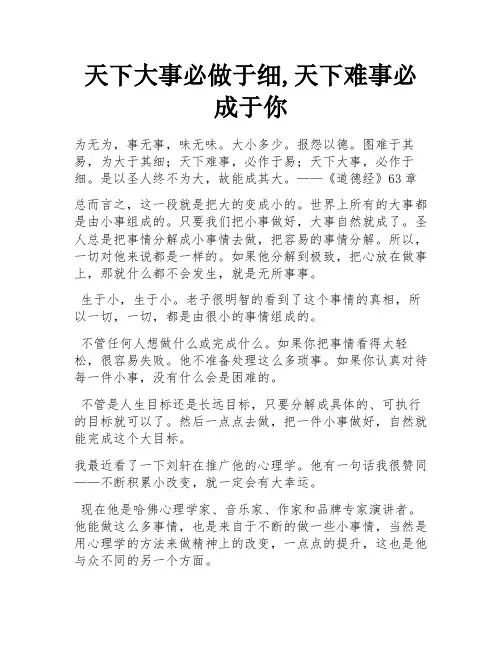 天下大事必做于细,天下难事必成于你

为无为，事无事，味无味。大小多少。报怨以德。图难于其易，为大于其细；天下难事，必作于易；天下大事，必作于细。是以圣人终不为大，故能成其大。——《道德经》63章

总而言之，这一段就是把大的变成小的。世界上所有的大事都是由小事组成的。只要我们把小事做好，大事自然就成了。圣人总是把事情分解成小事情去做，把容易的事情分解。所以，一切对他来说都是一样的。如果他分解到极致，把心放在做事上，那就什么都不会发生，就是无所事事。

生于小，生于小。老子很明智的看到了这个事情的真相，所以一切，一切，都是由很小的事情组成的。

不管任何人想做什么或完成什么。如果你把事情看得太轻松，很容易失败。他不准备处理这么多琐事。如果你认真对待每一件小事，没有什么会是困难的。

不管是人生目标还是长远目标，只要分解成具体的、可执行的目标就可以了。然后一点点去做，把一件小事做好，自然就能完成这个大目标。

我最近看了一下刘轩在推广他的心理学。他有一句话我很赞同——不断积累小改变，就一定会有大幸运。

现在他是哈佛心理学家、音乐家、作家和品牌专家演讲者。他能做这么多事情，也是来自于不断的做一些小事情，当然是用心理学的方法来做精神上的改变，一点点的提升，这也是他与众不同的另一个方面。